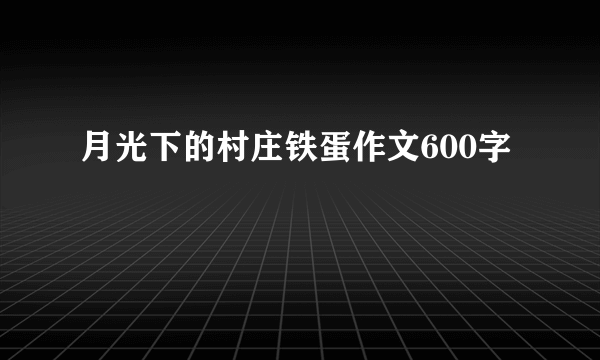 月光下的村庄铁蛋作文600字